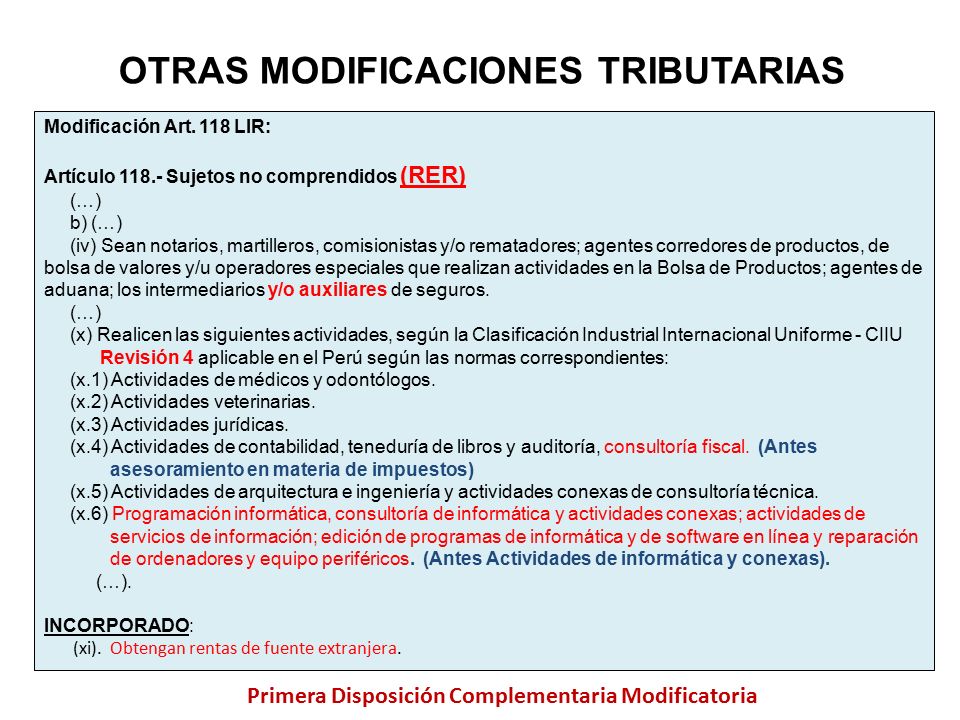 OTRAS MODIFICACIONES TRIBUTARIAS

Modificación Art. 118 LIR:

Artículo 118.- Sujetos no comprendidos (RER)
(…)
b) (…)
(iv) Sean notarios, martilleros, comisionistas y/o rematadores; agentes corredores de productos, de bolsa de valores y/u operadores especiales que realizan actividades en la Bolsa de Productos; agentes de aduana; los intermediarios y/o auxiliares de seguros.
(…)
(x) Realicen las siguientes actividades, según la Clasificación Industrial Internacional Uniforme - CIIU Revisión 4 aplicable en el Perú según las normas correspondientes:
(x.1) Actividades de médicos y odontólogos.
(x.2) Actividades veterinarias.
(x.3) Actividades jurídicas.
(x.4) Actividades de contabilidad, teneduría de libros y auditoría, consultoría fiscal. (Antes asesoramiento en materia de impuestos)
(x.5) Actividades de arquitectura e ingeniería y actividades conexas de consultoría técnica.
(x.6) Programación informática, consultoría de informática y actividades conexas; actividades de servicios de información; edición de programas de informática y de software en línea y reparación de ordenadores y equipo periféricos. (Antes Actividades de informática y conexas).
(…).

INCORPORADO:
(xi). Obtengan rentas de fuente extranjera.

Primera Disposición Complementaria Modificatoria